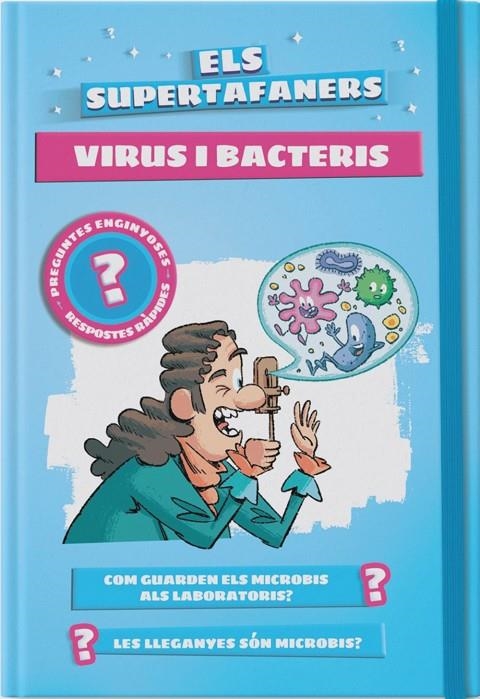 ELS SUPERTAFANERS

VIRUS I BACTERIS

PREGUNTES ENGINYOSES
?
RESPOSTES RÀPIDES

COM GUARDEN ELS MICROBIS ALS LABORATORIS?
?

?
LES LLEGANYES SÓN MICROBIS?